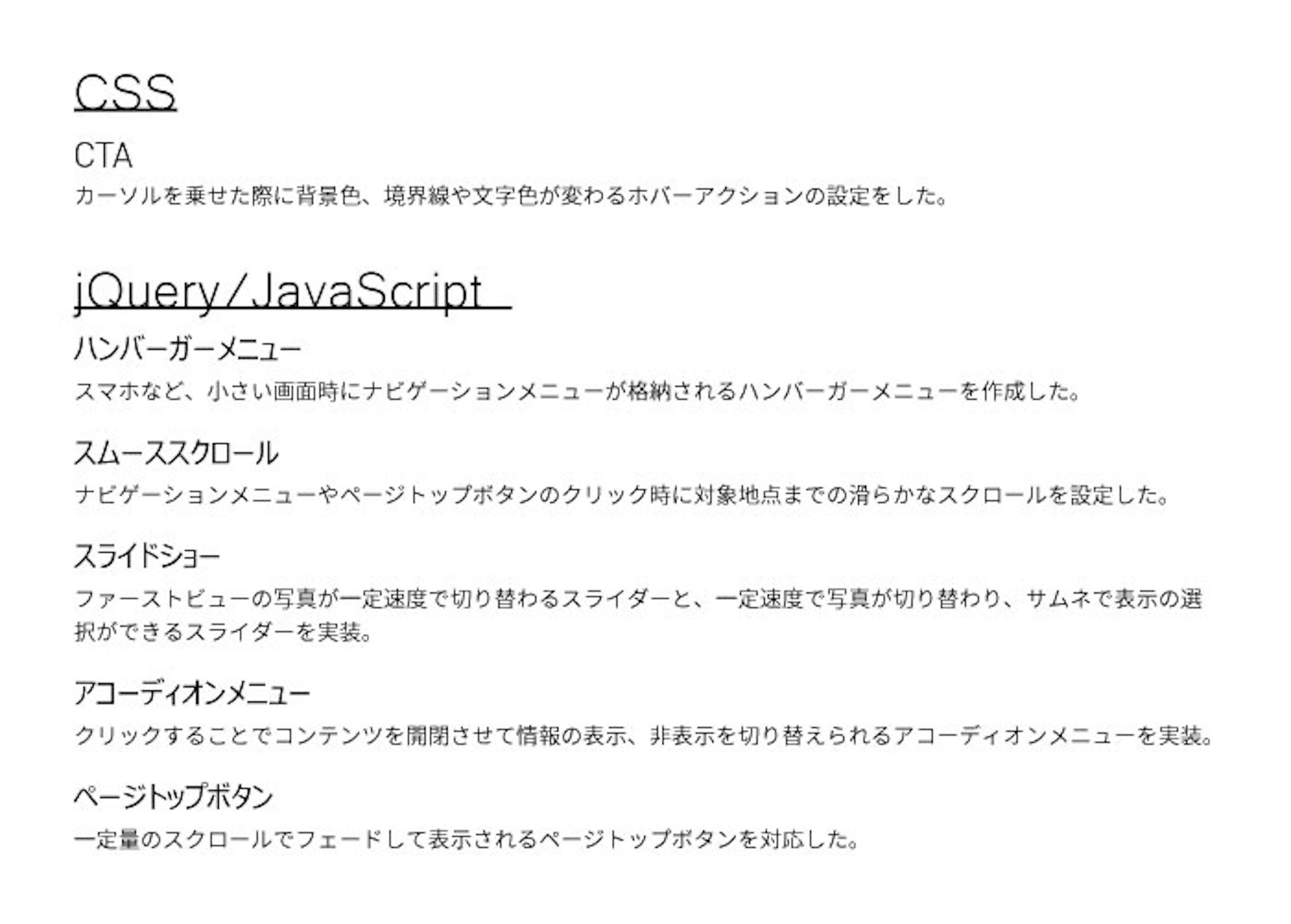 CSS

CTA

カーソルを乗せた際に背景色、境界線や文字色が変わるホバーアクションの設定をした。

jQuery／JavaScript

ハンバーガーメニュー

スマホなど、小さい画面時にナビゲーションメニューが格納されるハンバーガーメニューを作成した。

スムーススクロール

ナビゲーションメニューやページトップボタンのクリック時に対象地点までの滑らかなスクロールを設定した。

スライドショー

ファーストビューの写真が一定速度で切り替わるスライダーと、一定速度で写真が切り替わり、サムネで表示の選択ができるスライダーを実装。

アコーディオンメニュー

クリックすることでコンテンツを開閉させて情報の表示、非表示を切り替えられるアコーディオンメニューを実装。

ページトップボタン

一定量のスクロールでフェードして表示されるページトップボタンを対応した。